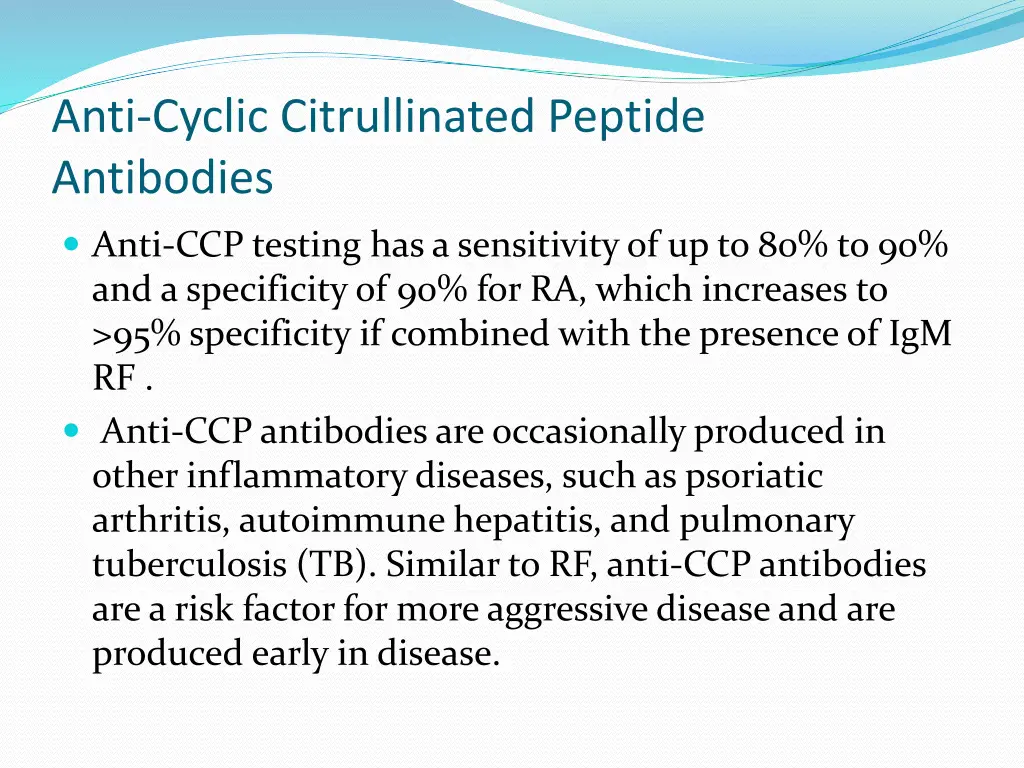 Anti-Cyclic Citrullinated Peptide Antibodies

Anti-CCP testing has a sensitivity of up to 80% to 90% and a specificity of 90% for RA, which increases to >95% specificity if combined with the presence of IgM RF .

Anti-CCP antibodies are occasionally produced in other inflammatory diseases, such as psoriatic arthritis, autoimmune hepatitis, and pulmonary tuberculosis (TB). Similar to RF, anti-CCP antibodies are a risk factor for more aggressive disease and are produced early in disease.